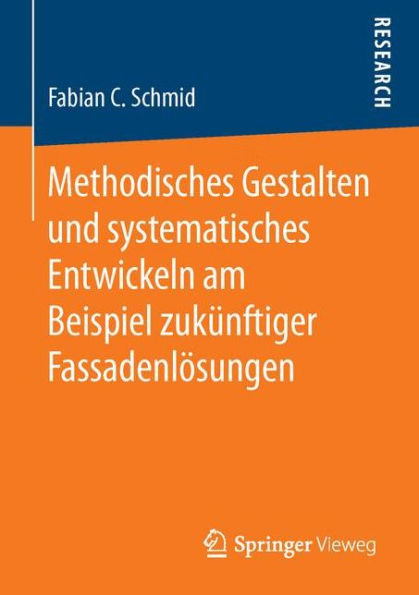 Fabian C. Schmid

RESEARCH

Methodisches Gestalten und systematisches Entwickeln am Beispiel zukünftiger Fassadenlösungen

Springer Vieweg